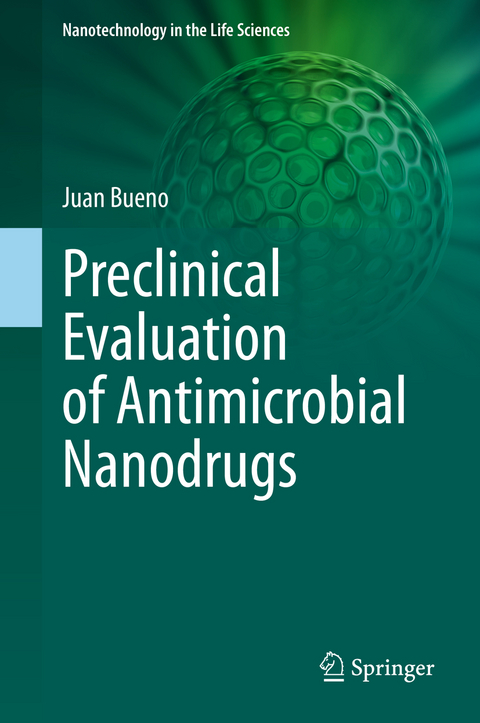 Nanotechnology in the Life Sciences

Juan Bueno

Preclinical Evaluation of Antimicrobial Nanodrugs

Springer